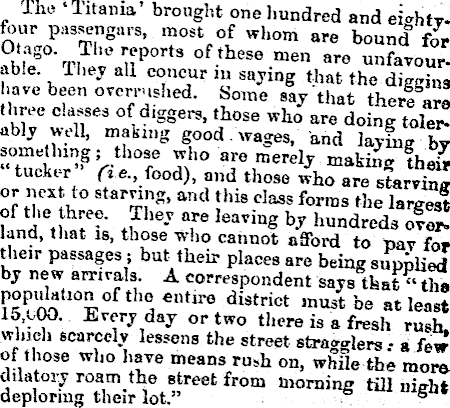 The 'Titania' brought one hundred and eighty-four passengars, most of whom are bound for Otago. The reports of these men are unfavourable. They all concur in saying that the diggins have been overrushed. Some say that there are three classes of diggers, those who are doing tolerably well, making good wages, and laying by something; those who are merely making their "tucker" (i.e., food), and those who are starving or next to starving, and this class forms the largest of the three. They are leaving by hundreds overland, that is, those who cannot afford to pay for their passages; but their places are being supplied by new arrivals. A correspondent says that "the population of the entire district must be at least 15,000. Every day or two there is a fresh rush, which scarcely lessens the street stragglers: a few of those who have means rush on, while the more dilatory roam the street from morning till night deploring their lot."